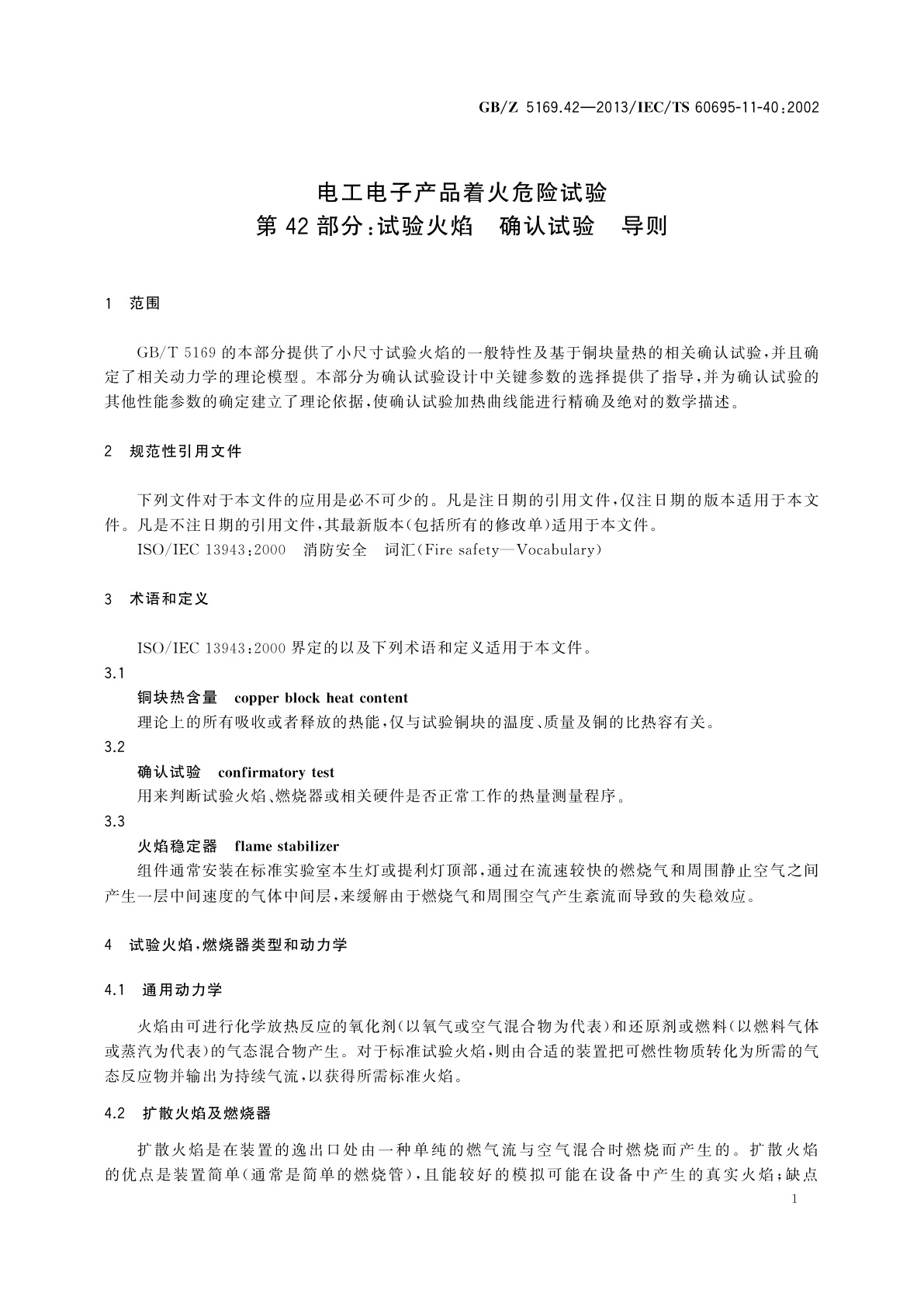 GB/Z 5169.42—2013/IEC/TS 60695-11-40:2002

电工电子产品着火危险试验
第42部分:试验火焰　确认试验　导则

1　范围

GB/T 5169的本部分提供了小尺寸试验火焰的一般特性及基于铜块量热的相关确认试验,并且确定了相关动力学的理论模型。本部分为确认试验设计中关键参数的选择提供了指导,并为确认试验的其他性能参数的确定建立了理论依据,使确认试验加热曲线能进行精确及绝对的数学描述。

2　规范性引用文件

下列文件对于本文件的应用是必不可少的。凡是注日期的引用文件,仅注日期的版本适用于本文件。凡是不注日期的引用文件,其最新版本(包括所有的修改单)适用于本文件。
ISO/IEC 13943:2000　消防安全　词汇(Fire safety—Vocabulary)

3　术语和定义

ISO/IEC 13943:2000界定的以及下列术语和定义适用于本文件。
3.1
铜块热含量　copper block heat content
理论上的所有吸收或者释放的热能,仅与试验铜块的温度、质量及铜的比热容有关。
3.2
确认试验　confirmatory test
用来判断试验火焰、燃烧器或相关硬件是否正常工作的热量测量程序。
3.3
火焰稳定器　flame stabilizer
组件通常安装在标准实验室本生灯或提利灯顶部,通过在流速较快的燃烧气和周围静止空气之间产生一层中间速度的气体中间层,来缓解由于燃烧气和周围空气产生紊流而导致的失稳效应。

4　试验火焰,燃烧器类型和动力学

4.1　通用动力学

火焰由可进行化学放热反应的氧化剂(以氧气或空气混合物为代表)和还原剂或燃料(以燃料气体或蒸汽为代表)的气态混合物产生。对于标准试验火焰,则由合适的装置把可燃性物质转化为所需的气态反应物并输出为持续气流,以获得所需标准火焰。

4.2　扩散火焰及燃烧器

扩散火焰是在装置的逸出口处由一种单纯的燃气流与空气混合时燃烧而产生的。扩散火焰的优点是装置简单(通常是简单的燃烧管),且能较好的模拟可能在设备中产生的真实火焰;缺点

1